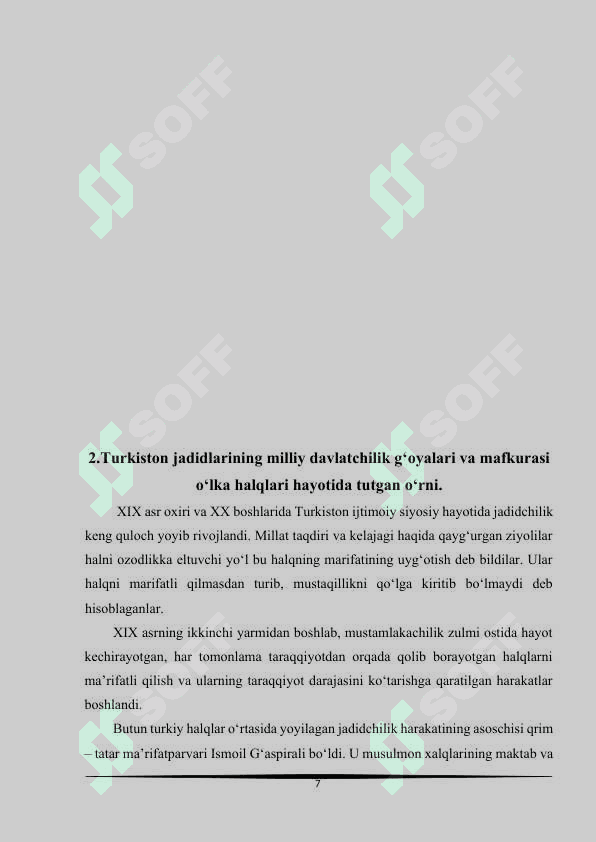 SOFF SOFF

SOFF SOFF

2.Turkiston jadidlarining milliy davlatchilik g‘oyalari va mafkurasi o‘lka halqlari hayotida tutgan o‘rni.

XIX asr oxiri va XX boshlarida Turkiston ijtimoiy siyosiy hayotida jadidchilik keng quloch yoyib rivojlandi. Millat taqdiri va kelajagi haqida qayg‘urgan ziyolilar halni ozodlikka eltuvchi yo‘l bu halqning marifatining uyg‘otish deb bildilar. Ular halqni marifatli qilmasdan turib, mustaqillikni qo‘lga kiritib bo‘lmaydi deb hisoblaganlar.

XIX asrning ikkinchi yarmidan boshlab, mustamlakachilik zulmi ostida hayot kechirayotgan, har tomonlama taraqqiyotdan orqada qolib borayotgan halqlarni ma’rifatli qilish va ularning taraqqiyot darajasini ko‘tarishga qaratilgan harakatlar boshlandi.

Butun turkiy halqlar o‘rtasida yoyilagan jadidchilik harakatining asoschisi qrim – tatar ma’rifatparvari Ismoil G‘aspirali bo‘ldi. U musulmon xalqlarining maktab va

7